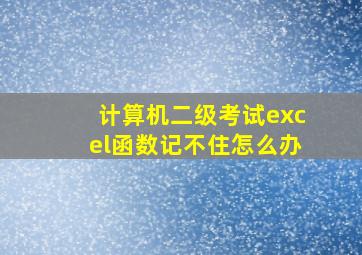 计算机二级考试excel函数记不住怎么办